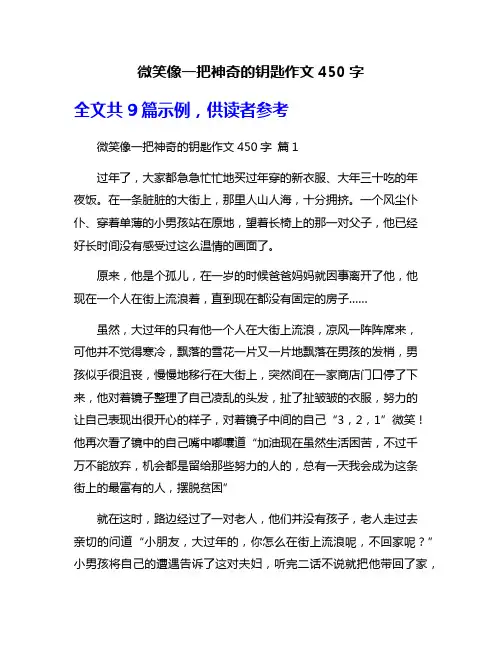 微笑像一把神奇的钥匙作文 450 字

全文共 9 篇示例，供读者参考

微笑像一把神奇的钥匙作文 450 字 篇 1

过年了，大家都急急忙忙地买过年穿的新衣服、大年三十吃的年夜饭。在一条脏脏的大街上，那里人山人海，十分拥挤。一个风尘仆仆、穿着单薄的小男孩站在原地，望着长椅上的那一对父子，他已经好长时间没有感受过这么温情的画面了。

原来，他是个孤儿，在一岁的时候爸爸妈妈就因事离开了他，他现在一个人在街上流浪着，直到现在都没有固定的房子……

虽然，大过年的只有他一个人在大街上流浪，凉风一阵阵席来，可他并不觉得寒冷，飘落的雪花一片又一片地飘落在男孩的发梢，男孩似乎很沮丧，慢慢地移行在大街上，突然间在一家商店门口停了下来，他对着镜子整理了自己凌乱的头发，扯了扯皱皱的衣服，努力的让自己表现出很开心的样子，对着镜子中间的自己“3，2，1”微笑！他再次看了镜中的自己嘴中嘟囔道“加油现在虽然生活困苦，不过千万不能放弃，机会都是留给那些努力的人的，总有一天我会成为这条街上的最富有的人，摆脱贫困”

就在这时，路边经过了一对老人，他们并没有孩子，老人走过去亲切的问道“小朋友，大过年的，你怎么在街上流浪呢，不回家呢？”小男孩将自己的遭遇告诉了这对夫妇，听完二话不说就把他带回了家，